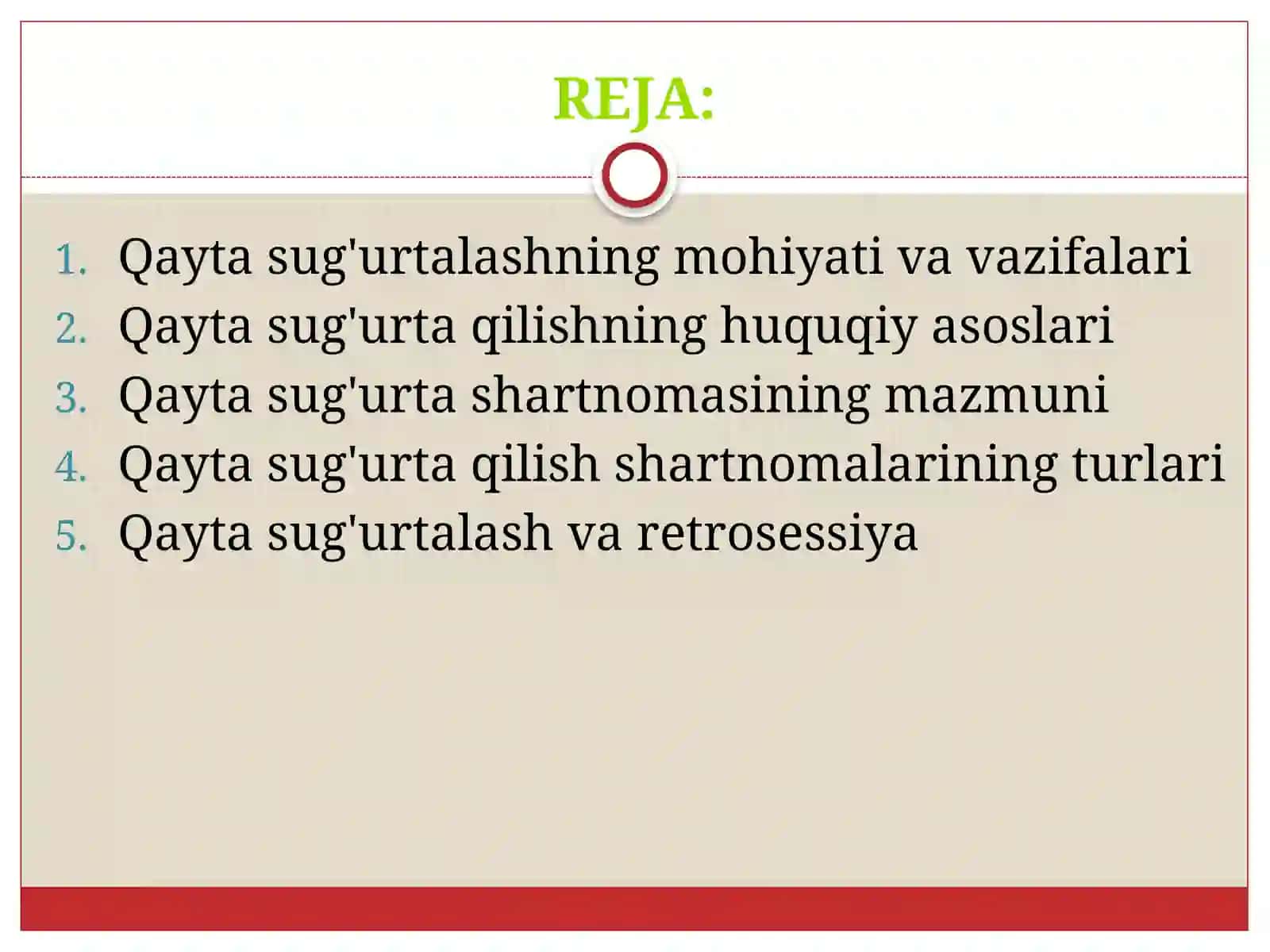 REJA:

1. Qayta sug'urtalashning mohiyati va vazifalari
2. Qayta sug'urta qilishning huquqiy asoslari
3. Qayta sug'urta shartnomasining mazmuni
4. Qayta sug'urta qilish shartnomalarining turlari
5. Qayta sug'urtalash va retrosessiya